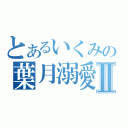 とあるいくみの
葉月溺愛Ⅱ